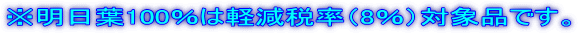 ※明日葉100%は軽減税率（8%）対象品です。